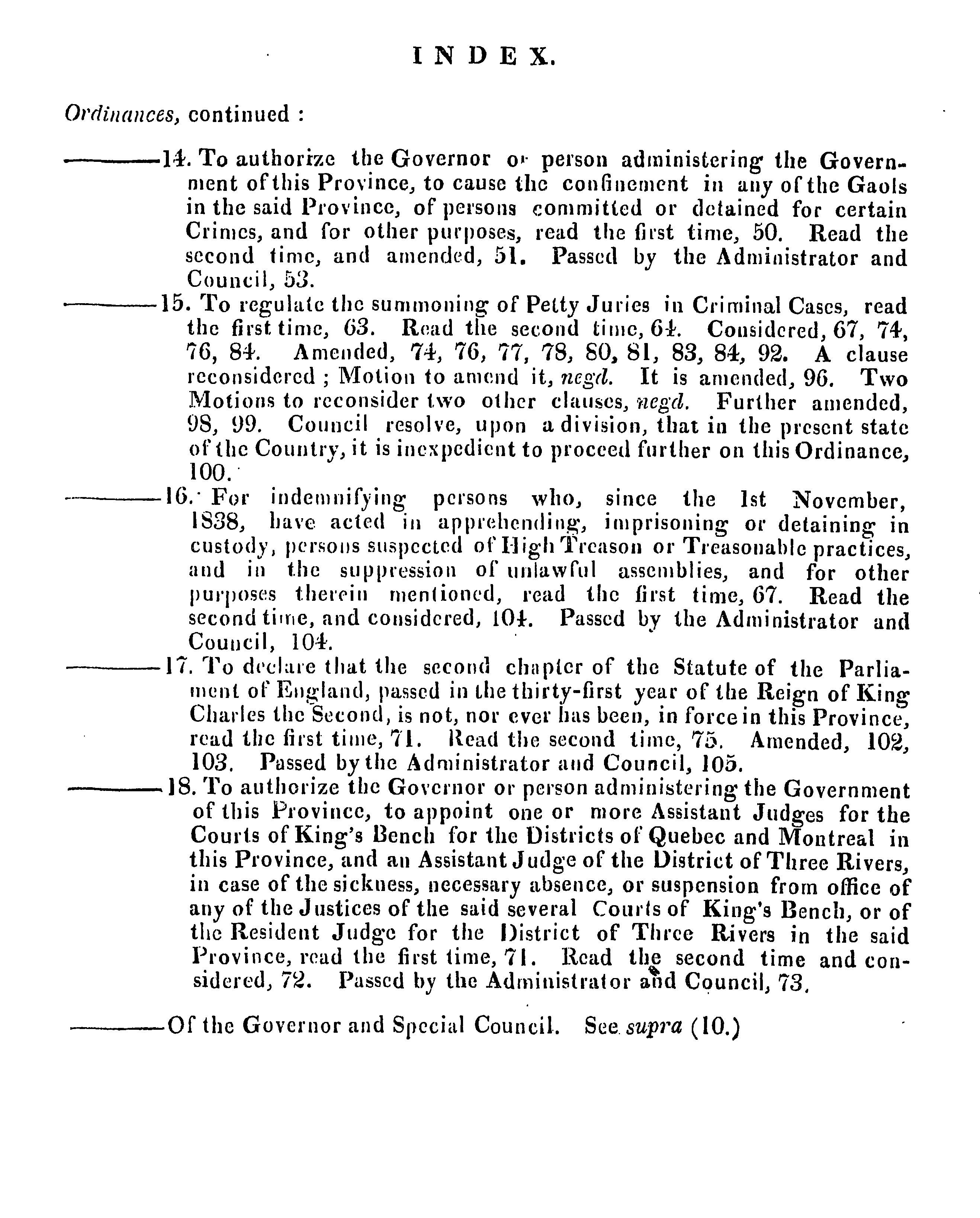 INDEX.

Ordinances, continued :

———14. To authorize the Governor or person administering the Government of this Province, to cause the confinement in any of the Gaols in the said Province, of persons committed or detained for certain Crimes, and for other purposes, read the first time, 50. Read the second time, and amended, 51. Passed by the Administrator and Council, 53.

———15. To regulate the summoning of Petty Juries in Criminal Cases, read the first time, 63. Read the second time, 64. Considered, 67, 74, 76, 84. Amended, 74, 76, 77, 78, 80, 81, 83, 84, 92. A clause reconsidered ; Motion to amend it, negd. It is amended, 96. Two Motions to reconsider two other clauses, negd. Further amended, 98, 99. Council resolve, upon a division, that in the present state of the Country, it is inexpedient to proceed further on this Ordinance, 100.

———16. For indemnifying persons who, since the 1st November, 1838, have acted in apprehending, imprisoning or detaining in custody, persons suspected of High Treason or Treasonable practices, and in the suppression of unlawful assemblies, and for other purposes therein mentioned, read the first time, 67. Read the second time, and considered, 104. Passed by the Administrator and Council, 104.

———17. To declare that the second chapter of the Statute of the Parliament of England, passed in the thirty-first year of the Reign of King Charles the Second, is not, nor ever has been, in force in this Province, read the first time, 71. Read the second time, 75. Amended, 102, 103. Passed by the Administrator and Council, 105.

———18. To authorize the Governor or person administering the Government of this Province, to appoint one or more Assistant Judges for the Courts of King's Bench for the Districts of Quebec and Montreal in this Province, and an Assistant Judge of the District of Three Rivers, in case of the sickness, necessary absence, or suspension from office of any of the Justices of the said several Courts of King's Bench, or of the Resident Judge for the District of Three Rivers in the said Province, read the first time, 71. Read the second time and considered, 72. Passed by the Administrator and Council, 73.

———Of the Governor and Special Council. See supra (10.)